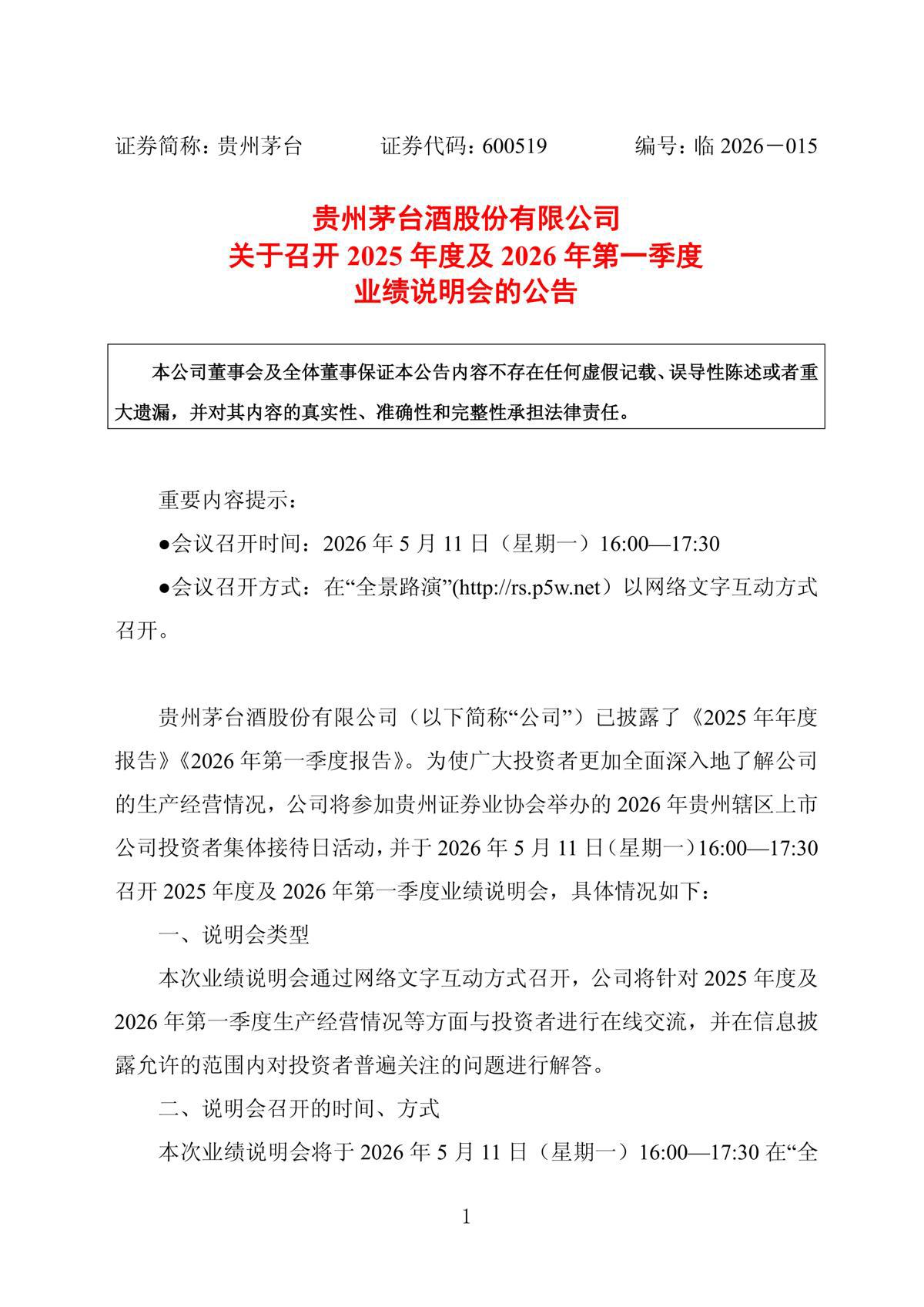 证券简称：贵州茅台　　证券代码：600519　　编号：临 2026－015

贵州茅台酒股份有限公司
关于召开 2025 年度及 2026 年第一季度
业绩说明会的公告

本公司董事会及全体董事保证本公告内容不存在任何虚假记载、误导性陈述或者重大遗漏，并对其内容的真实性、准确性和完整性承担法律责任。

重要内容提示：

●会议召开时间：2026 年 5 月 11 日（星期一）16:00—17:30

●会议召开方式：在“全景路演”(http://rs.p5w.net）以网络文字互动方式召开。

贵州茅台酒股份有限公司（以下简称“公司”）已披露了《2025 年年度报告》《2026 年第一季度报告》。为使广大投资者更加全面深入地了解公司的生产经营情况，公司将参加贵州证券业协会举办的 2026 年贵州辖区上市公司投资者集体接待日活动，并于 2026 年 5 月 11 日（星期一）16:00—17:30 召开 2025 年度及 2026 年第一季度业绩说明会，具体情况如下：

一、说明会类型

本次业绩说明会通过网络文字互动方式召开，公司将针对 2025 年度及 2026 年第一季度生产经营情况等方面与投资者进行在线交流，并在信息披露允许的范围内对投资者普遍关注的问题进行解答。

二、说明会召开的时间、方式

本次业绩说明会将于 2026 年 5 月 11 日（星期一）16:00—17:30 在“全

1